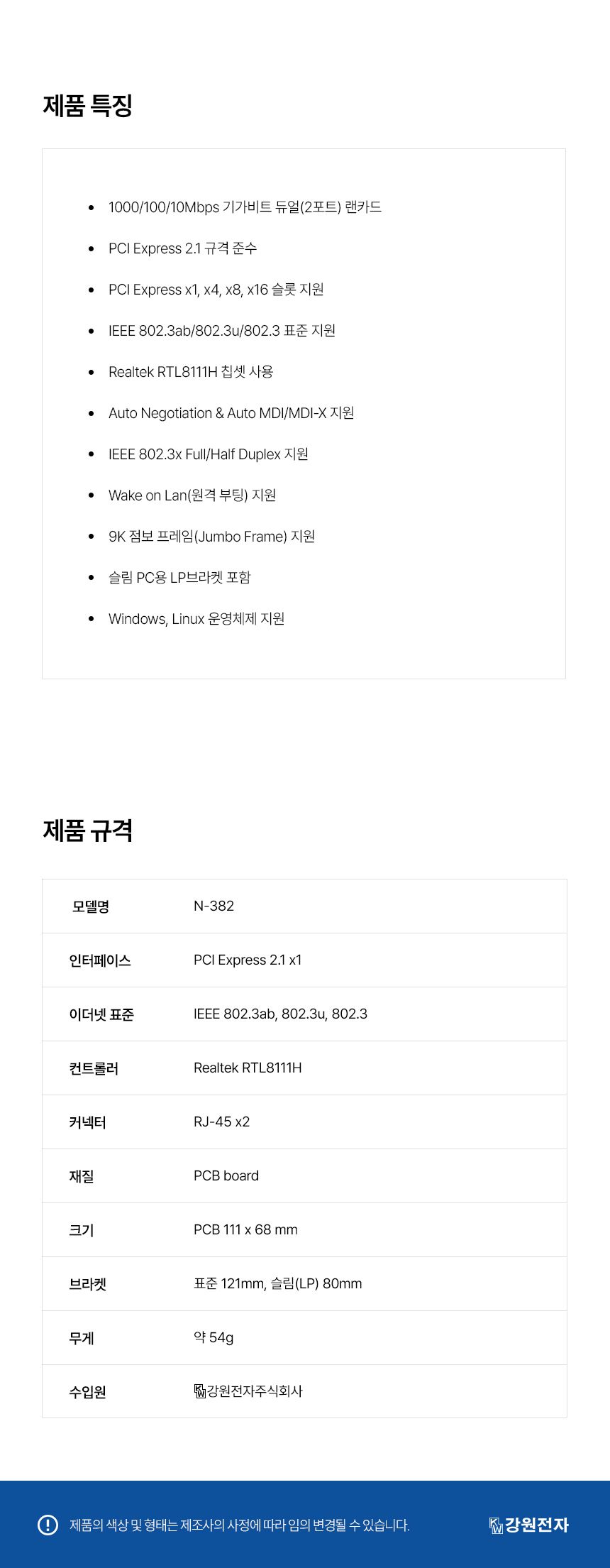 제품 특징

- 1000/100/10Mbps 기가비트 듀얼(2포트) 랜카드
- PCI Express 2.1 규격 준수
- PCI Express x1, x4, x8, x16 슬롯 지원
- IEEE 802.3ab/802.3u/802.3 표준 지원
- Realtek RTL8111H 칩셋 사용
- Auto Negotiation & Auto MDI/MDI-X 지원
- IEEE 802.3x Full/Half Duplex 지원
- Wake on Lan(원격 부팅) 지원
- 9K 점보 프레임(Jumbo Frame) 지원
- 슬림 PC용 LP브라켓 포함
- Windows, Linux 운영체제 지원

제품 규격

| 모델명 | N-382 |
|---|---|
| 인터페이스 | PCI Express 2.1 x1 |
| 이더넷 표준 | IEEE 802.3ab, 802.3u, 802.3 |
| 컨트롤러 | Realtek RTL8111H |
| 커넥터 | RJ-45 x2 |
| 재질 | PCB board |
| 크기 | PCB 111 x 68 mm |
| 브라켓 | 표준 121mm, 슬림(LP) 80mm |
| 무게 | 약 54g |
| 수입원 | 강원전자주식회사 |

제품의 색상 및 형태는 제조사의 사정에 따라 임의 변경될 수 있습니다.

강원전자